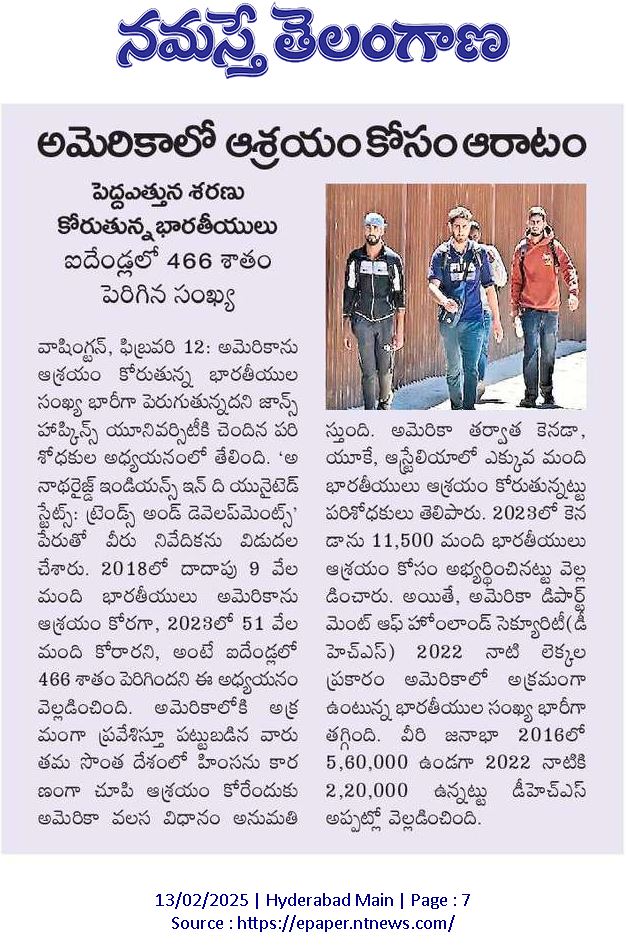 నమస్తే తెలంగాణ

అమెరికాలో ఆశ్రయం కోసం ఆరాటం

పెద్దఎత్తున శరణు కోరుతున్న భారతీయులు

ఐదేండ్లలో 466 శాతం పెరిగిన సంఖ్య

వాషింగ్టన్, ఫిబ్రవరి 12: అమెరికాను ఆశ్రయం కోరుతున్న భారతీయుల సంఖ్య భారీగా పెరుగుతున్నదని జాన్స్ హాప్కిన్స్ యూనివర్సిటీకి చెందిన పరిశోధకుల అధ్యయనంలో తేలింది. 'అనాథరైజ్డ్ ఇండియన్స్ ఇన్ ది యునైటెడ్ స్టేట్స్: ట్రెండ్స్ అండ్ డెవలప్‌మెంట్స్' పేరుతో వీరు నివేదికను విడుదల చేశారు. 2018లో దాదాపు 9 వేల మంది భారతీయులు అమెరికాను ఆశ్రయం కోరగా, 2023లో 51 వేల మంది కోరారని, అంటే ఐదేండ్లలో 466 శాతం పెరిగిందని ఈ అధ్యయనం వెల్లడించింది. అమెరికాలోకి అక్రమంగా ప్రవేశిస్తూ పట్టుబడిన వారు తమ సొంత దేశంలో హింసను కారణంగా చూపి ఆశ్రయం కోరేందుకు అమెరికా వలస విధానం అనుమతిస్తుంది. అమెరికా తర్వాత కెనడా, యూకే, ఆస్ట్రేలియాలో ఎక్కువ మంది భారతీయులు ఆశ్రయం కోరుతున్నట్టు పరిశోధకులు తెలిపారు. 2023లో కెనడాను 11,500 మంది భారతీయులు ఆశ్రయం కోసం అభ్యర్థించినట్టు వెల్లడించారు. అయితే, అమెరికా డిపార్ట్‌మెంట్ ఆఫ్ హోంలాండ్ సెక్యూరిటీ(డీహెచ్ఎస్) 2022 నాటి లెక్కల ప్రకారం అమెరికాలో అక్రమంగా ఉంటున్న భారతీయుల సంఖ్య భారీగా తగ్గింది. వీరి జనాభా 2016లో 5,60,000 ఉండగా 2022 నాటికి 2,20,000 ఉన్నట్టు డీహెచ్ఎస్ అప్పట్లో వెల్లడించింది.

13/02/2025 | Hyderabad Main | Page : 7
Source : https://epaper.ntnews.com/